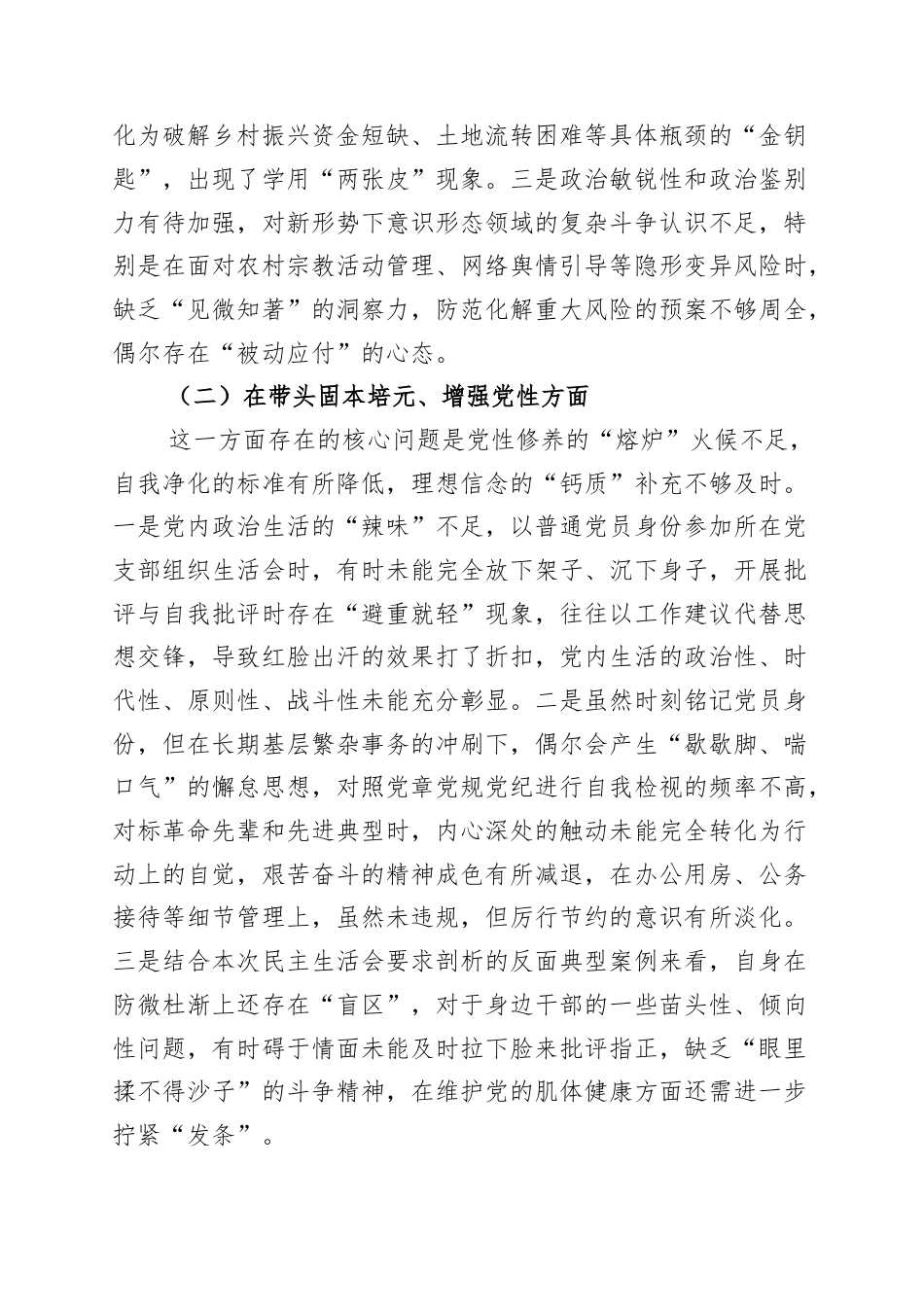 化为破解乡村振兴资金短缺、土地流转困难等具体瓶颈的“金钥匙”，出现了学用“两张皮”现象。三是政治敏锐性和政治鉴别力有待加强，对新形势下意识形态领域的复杂斗争认识不足，特别是在面对农村宗教活动管理、网络舆情引导等隐形变异风险时，缺乏“见微知著”的洞察力，防范化解重大风险的预案不够周全，偶尔存在“被动应付”的心态。

（二）在带头固本培元、增强党性方面

这一方面存在的核心问题是党性修养的“熔炉”火候不足，自我净化的标准有所降低，理想信念的“钙质”补充不够及时。一是党内政治生活的“辣味”不足，以普通党员身份参加所在党支部组织生活会时，有时未能完全放下架子、沉下身子，开展批评与自我批评时存在“避重就轻”现象，往往以工作建议代替思想交锋，导致红脸出汗的效果打了折扣，党内生活的政治性、时代性、原则性、战斗性未能充分彰显。二是虽然时刻铭记党员身份，但在长期基层繁杂事务的冲刷下，偶尔会产生“歇歇脚、喘口气”的懈怠思想，对照党章党规党纪进行自我检视的频率不高，对标革命先辈和先进典型时，内心深处的触动未能完全转化为行动上的自觉，艰苦奋斗的精神成色有所减退，在办公用房、公务接待等细节管理上，虽然未违规，但厉行节约的意识有所淡化。三是结合本次民主生活会要求剖析的反面典型案例来看，自身在防微杜渐上还存在“盲区”，对于身边干部的一些苗头性、倾向性问题，有时碍于情面未能及时拉下脸来批评指正，缺乏“眼里揉不得沙子”的斗争精神，在维护党的肌体健康方面还需进一步拧紧“发条”。